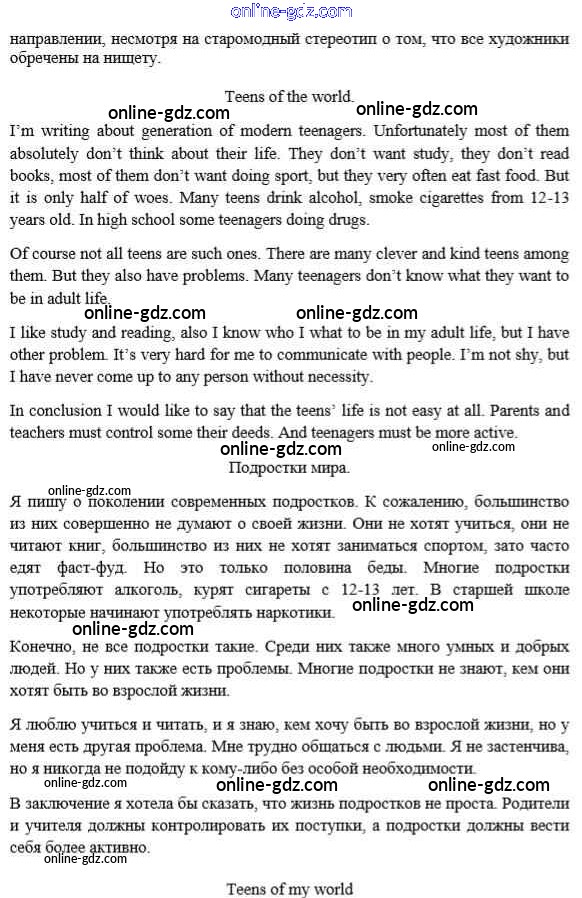 online-gdz.com

направлении, несмотря на старомодный стереотип о том, что все художники обречены на нищету.

Teens of the world.

online-gdz.com online-gdz.com

I'm writing about generation of modern teenagers. Unfortunately most of them absolutely don't think about their life. They don't want study, they don't read books, most of them don't want doing sport, but they very often eat fast food. But it is only half of woes. Many teens drink alcohol, smoke cigarettes from 12-13 years old. In high school some teenagers doing drugs.

Of course not all teens are such ones. There are many clever and kind teens among them. But they also have problems. Many teenagers don't know what they want to be in adult life.

online-gdz.com online-gdz.com

I like study and reading, also I know who I what to be in my adult life, but I have other problem. It's very hard for me to communicate with people. I'm not shy, but I have never come up to any person without necessity.

In conclusion I would like to say that the teens' life is not easy at all. Parents and teachers must control some their deeds. And teenagers must be more active.

online-gdz.com online-gdz.com

Подростки мира.

online-gdz.com

Я пишу о поколении современных подростков. К сожалению, большинство из них совершенно не думают о своей жизни. Они не хотят учиться, они не читают книг, большинство из них не хотят заниматься спортом, зато часто едят фаст-фуд. Но это только половина беды. Многие подростки употребляют алкоголь, курят сигареты с 12-13 лет. В старшей школе некоторые начинают употреблять наркотики.

online-gdz.com online-gdz.com

Конечно, не все подростки такие. Среди них также много умных и добрых людей. Но у них также есть проблемы. Многие подростки не знают, кем они хотят быть во взрослой жизни.

Я люблю учиться и читать, и я знаю, кем хочу быть во взрослой жизни, но у меня есть другая проблема. Мне трудно общаться с людьми. Я не застенчива, но я никогда не подойду к кому-либо без особой необходимости.

online-gdz.com online-gdz.com online-gdz.com

В заключение я хотела бы сказать, что жизнь подростков не проста. Родители и учителя должны контролировать их поступки, а подростки должны вести себя более активно.

online-gdz.com

Teens of my world